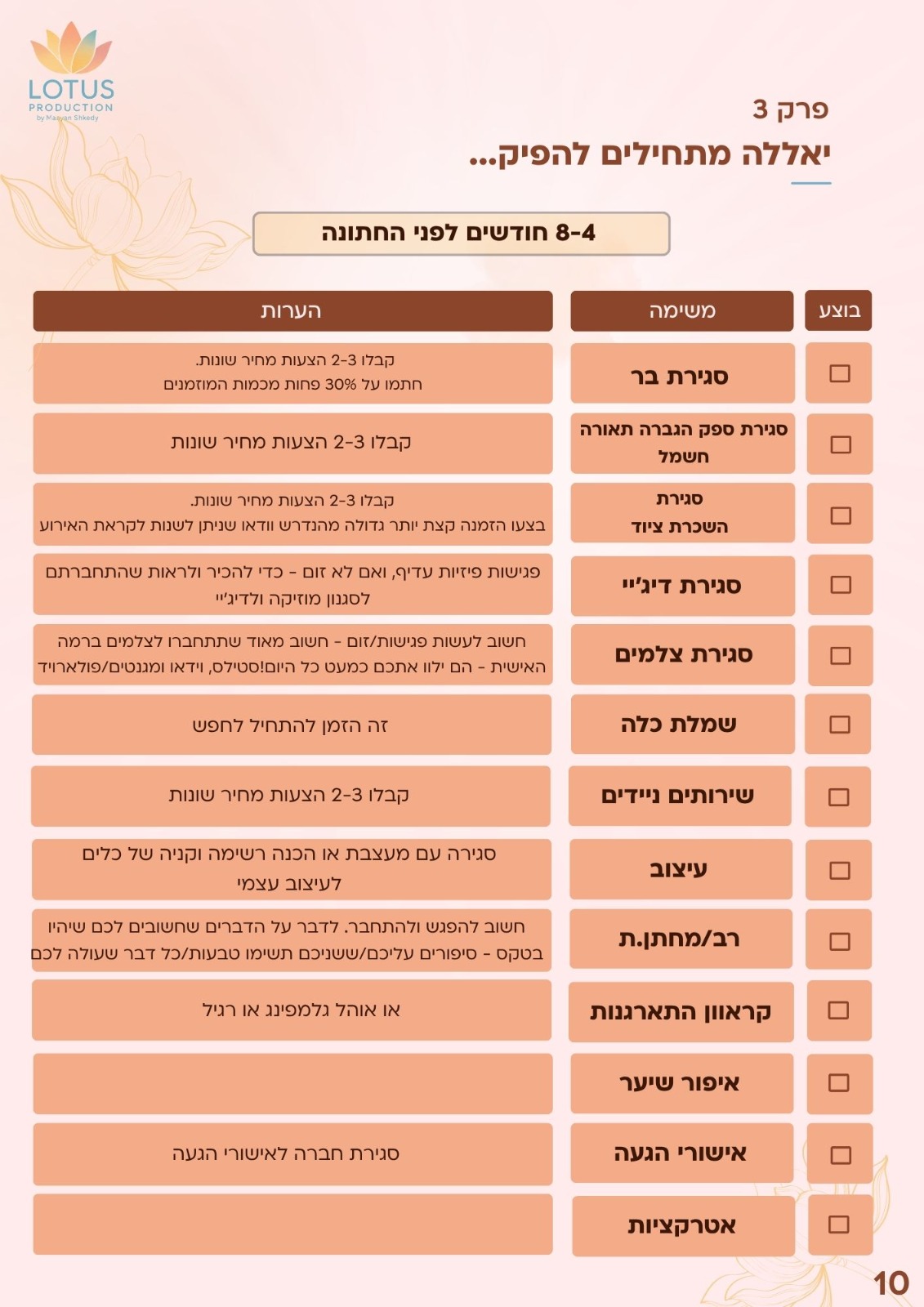 LOTUS
PRODUCTION
by Maayan Shkedy

פרק 3
יאללה מתחילים להפיק...

8-4 חודשים לפני החתונה

| בוצע | משימה | הערות |
|---|---|---|
| ☐ | סגירת בר | קבלו 2-3 הצעות מחיר שונות. חתמו על 30% פחות מכמות המוזמנים |
| ☐ | סגירת ספק הגברה תאורה חשמל | קבלו 2-3 הצעות מחיר שונות |
| ☐ | סגירת השכרת ציוד | קבלו 2-3 הצעות מחיר שונות. בצעו הזמנה קצת יותר גדולה מהנדרש וודאו שניתן לשנות לקראת האירוע |
| ☐ | סגירת דיג'יי | פגישות פיזיות עדיף, ואם לא זום - כדי להכיר ולראות שהתחברתם לסגנון מוזיקה ולדיג'יי |
| ☐ | סגירת צלמים | חשוב לעשות פגישות/זום - חשוב מאוד שתתחברו לצלמים ברמה האישית - הם ילוו אתכם כמעט כל היום!סטילס, וידאו ומגנטים/פולארויד |
| ☐ | שמלת כלה | זה הזמן להתחיל לחפש |
| ☐ | שירותים ניידים | קבלו 2-3 הצעות מחיר שונות |
| ☐ | עיצוב | סגירה עם מעצבת או הכנה רשימה וקניה של כלים לעיצוב עצמי |
| ☐ | רב/מחתן.ת | חשוב להפגש ולהתחבר. לדבר על הדברים שחשובים לכם שיהיו בטקס - סיפורים עליכם/ששניכם תשימו טבעות/כל דבר שעולה לכם |
| ☐ | קראוון התארגנות | או אוהל גלמפינג או רגיל |
| ☐ | איפור שיער | |
| ☐ | אישורי הגעה | סגירת חברה לאישורי הגעה |
| ☐ | אטרקציות | |

10